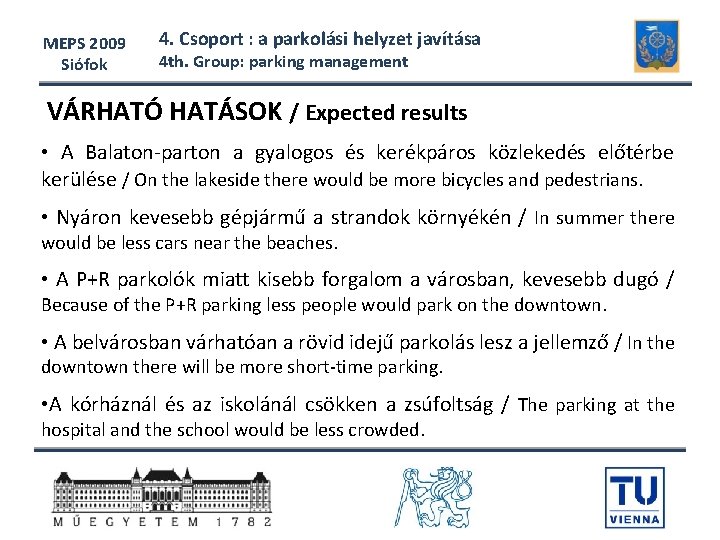 MEPS 2009
Siófok

4. Csoport : a parkolási helyzet javítása
4th. Group: parking management

VÁRHATÓ HATÁSOK / Expected results

• A Balaton-parton a gyalogos és kerékpáros közlekedés előtérbe kerülése / On the lakeside there would be more bicycles and pedestrians.

• Nyáron kevesebb gépjármű a strandok környékén / In summer there would be less cars near the beaches.

• A P+R parkolók miatt kisebb forgalom a városban, kevesebb dugó / Because of the P+R parking less people would park on the downtown.

• A belvárosban várhatóan a rövid idejű parkolás lesz a jellemző / In the downtown there will be more short-time parking.

•A kórháznál és az iskolánál csökken a zsúfoltság / The parking at the hospital and the school would be less crowded.

MŰEGYETEM 1782

TU
VIENNA